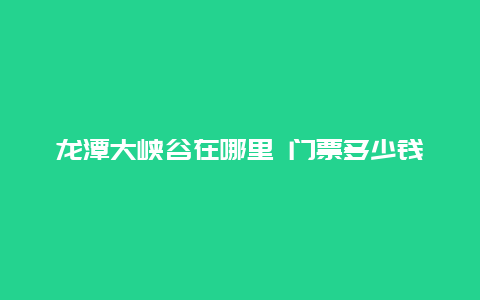 龙潭大峡谷在哪里 门票多少钱